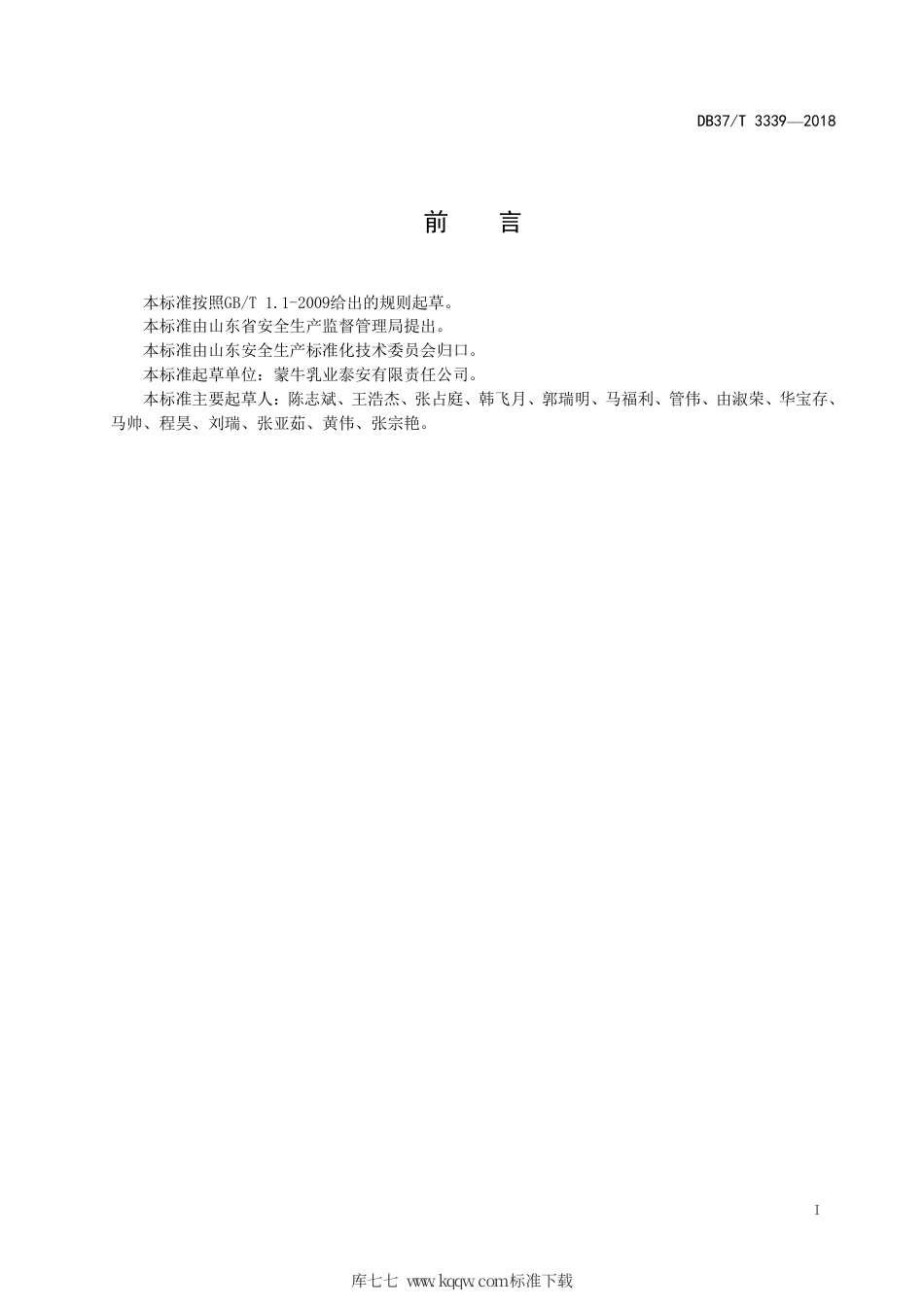 DB37/T 3339—2018

前 言

本标准按照GB/T 1.1-2009给出的规则起草。

本标准由山东省安全生产监督管理局提出。

本标准由山东安全生产标准化技术委员会归口。

本标准起草单位：蒙牛乳业泰安有限责任公司。

本标准主要起草人：陈志斌、王浩杰、张占庭、韩飞月、郭瑞明、马福利、管伟、由淑荣、华宝存、马帅、程昊、刘瑞、张亚茹、黄伟、张宗艳。

I

库七七 www.kqqw.com标准下载